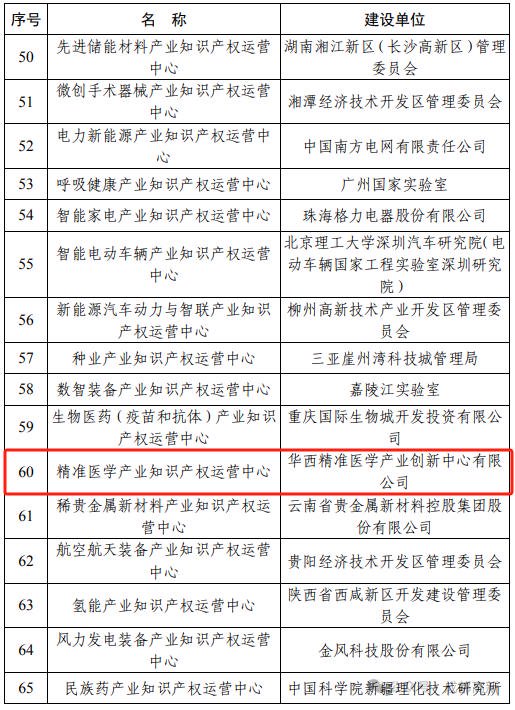 | 序号 | 名 称 | 建设单位 |
|---|---|---|
| 50 | 先进储能材料产业知识产权运营中心 | 湖南湘江新区（长沙高新区）管理委员会 |
| 51 | 微创手术器械产业知识产权运营中心 | 湘潭经济技术开发区管理委员会 |
| 52 | 电力新能源产业知识产权运营中心 | 中国南方电网有限责任公司 |
| 53 | 呼吸健康产业知识产权运营中心 | 广州国家实验室 |
| 54 | 智能家电产业知识产权运营中心 | 珠海格力电器股份有限公司 |
| 55 | 智能电动车辆产业知识产权运营中心 | 北京理工大学深圳汽车研究院(电动车辆国家工程实验室深圳研究院) |
| 56 | 新能源汽车动力与智联产业知识产权运营中心 | 柳州高新技术产业开发区管理委员会 |
| 57 | 种业产业知识产权运营中心 | 三亚崖州湾科技城管理局 |
| 58 | 数智装备产业知识产权运营中心 | 嘉陵江实验室 |
| 59 | 生物医药（疫苗和抗体）产业知识产权运营中心 | 重庆国际生物城开发投资有限公司 |
| 60 | 精准医学产业知识产权运营中心 | 华西精准医学产业创新中心有限公司 |
| 61 | 稀贵金属新材料产业知识产权运营中心 | 云南省贵金属新材料控股集团股份有限公司 |
| 62 | 航空航天装备产业知识产权运营中心 | 贵阳经济技术开发区管理委员会 |
| 63 | 氢能产业知识产权运营中心 | 陕西省西咸新区开发建设管理委员会 |
| 64 | 风力发电装备产业知识产权运营中心 | 金风科技股份有限公司 |
| 65 | 民族药产业知识产权运营中心 | 中国科学院新疆理化技术研究所 |